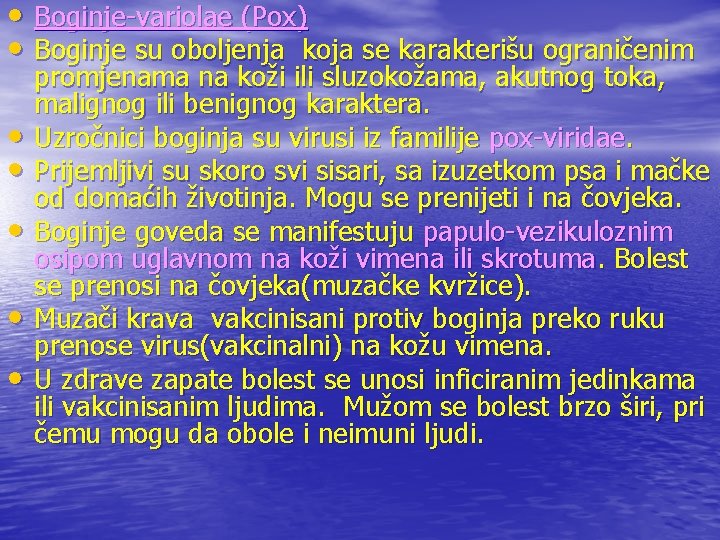 • Boginje-variolae (Pox)
• Boginje su oboljenja koja se karakterišu ograničenim promjenama na koži ili sluzokožama, akutnog toka, malignog ili benignog karaktera.
• Uzročnici boginja su virusi iz familije pox-viridae.
• Prijemljivi su skoro svi sisari, sa izuzetkom psa i mačke od domaćih životinja. Mogu se prenijeti i na čovjeka.
• Boginje goveda se manifestuju papulo-vezikuloznim osipom uglavnom na koži vimena ili skrotuma. Bolest se prenosi na čovjeka(muzačke kvržice).
• Muzači krava vakcinisani protiv boginja preko ruku prenose virus(vakcinalni) na kožu vimena.
• U zdrave zapate bolest se unosi inficiranim jedinkama ili vakcinisanim ljudima. Mužom se bolest brzo širi, pri čemu mogu da obole i neimuni ljudi.